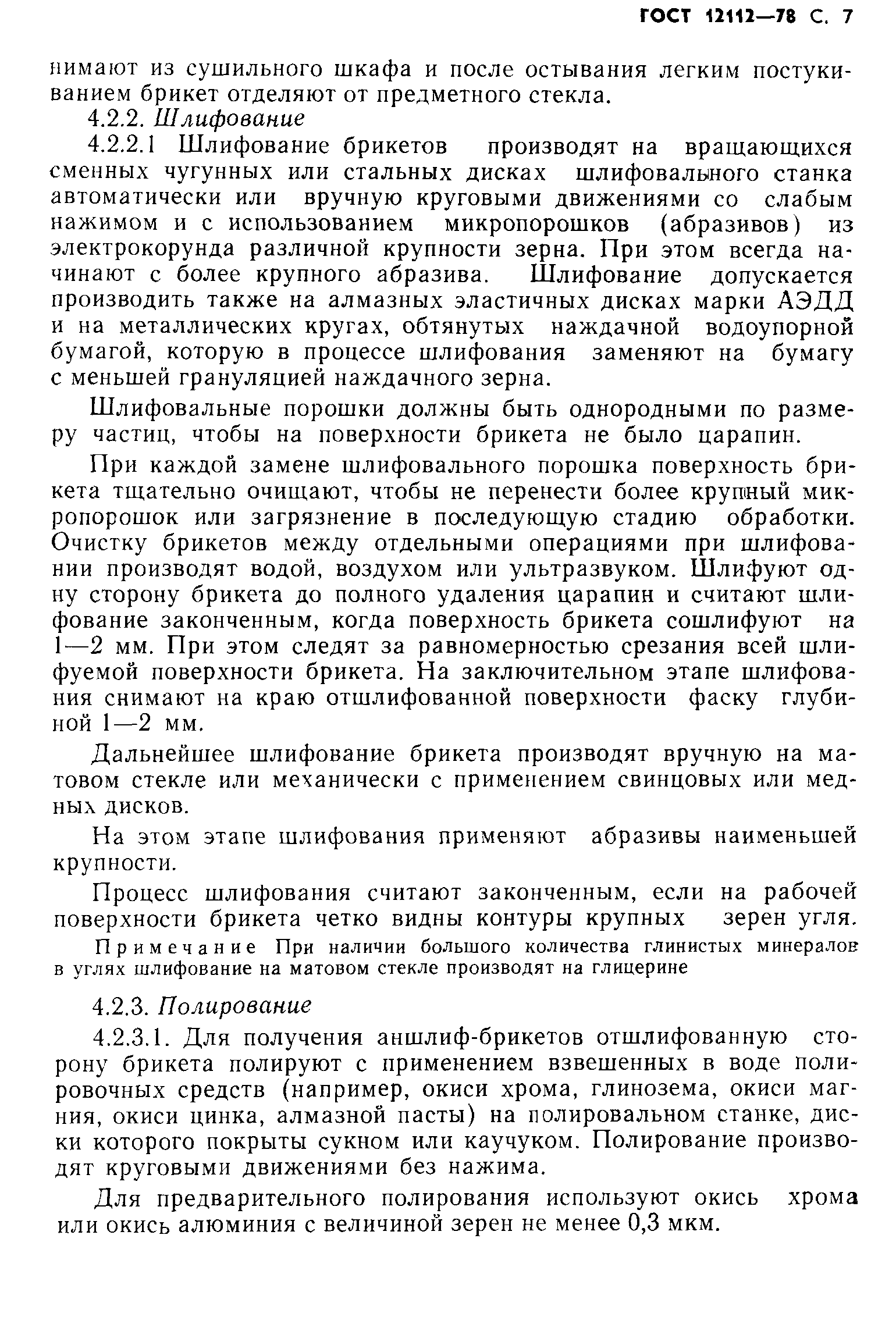 ГОСТ 12112—78 С. 7

нимают из сушильного шкафа и после остывания легким постукиванием брикет отделяют от предметного стекла.

4.2.2. Шлифование

4.2.2.1 Шлифование брикетов производят на вращающихся сменных чугунных или стальных дисках шлифовального станка автоматически или вручную круговыми движениями со слабым нажимом и с использованием микропорошков (абразивов) из электрокорунда различной крупности зерна. При этом всегда начинают с более крупного абразива. Шлифование допускается производить также на алмазных эластичных дисках марки АЭДД и на металлических кругах, обтянутых наждачной водоупорной бумагой, которую в процессе шлифования заменяют на бумагу с меньшей грануляцией наждачного зерна.

Шлифовальные порошки должны быть однородными по размеру частиц, чтобы на поверхности брикета не было царапин.

При каждой замене шлифовального порошка поверхность брикета тщательно очищают, чтобы не перенести более крупный микропорошок или загрязнение в последующую стадию обработки. Очистку брикетов между отдельными операциями при шлифовании производят водой, воздухом или ультразвуком. Шлифуют одну сторону брикета до полного удаления царапин и считают шлифование законченным, когда поверхность брикета сошлифуют на 1—2 мм. При этом следят за равномерностью срезания всей шлифуемой поверхности брикета. На заключительном этапе шлифования снимают на краю отшлифованной поверхности фаску глубиной 1—2 мм.

Дальнейшее шлифование брикета производят вручную на матовом стекле или механически с применением свинцовых или медных дисков.

На этом этапе шлифования применяют абразивы наименьшей крупности.

Процесс шлифования считают законченным, если на рабочей поверхности брикета четко видны контуры крупных зерен угля.

Примечание При наличии большого количества глинистых минералов в углях шлифование на матовом стекле производят на глицерине

4.2.3. Полирование

4.2.3.1. Для получения аншлиф-брикетов отшлифованную сторону брикета полируют с применением взвешенных в воде полировочных средств (например, окиси хрома, глинозема, окиси магния, окиси цинка, алмазной пасты) на полировальном станке, диски которого покрыты сукном или каучуком. Полирование производят круговыми движениями без нажима.

Для предварительного полирования используют окись хрома или окись алюминия с величиной зерен не менее 0,3 мкм.